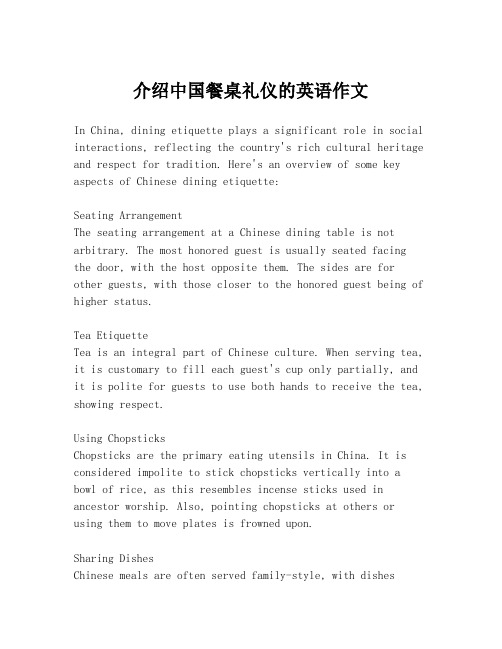 介绍中国餐桌礼仪的英语作文

In China, dining etiquette plays a significant role in social interactions, reflecting the country's rich cultural heritage and respect for tradition. Here's an overview of some key aspects of Chinese dining etiquette:

Seating Arrangement
The seating arrangement at a Chinese dining table is not arbitrary. The most honored guest is usually seated facing the door, with the host opposite them. The sides are for other guests, with those closer to the honored guest being of higher status.

Tea Etiquette
Tea is an integral part of Chinese culture. When serving tea, it is customary to fill each guest's cup only partially, and it is polite for guests to use both hands to receive the tea, showing respect.

Using Chopsticks
Chopsticks are the primary eating utensils in China. It is considered impolite to stick chopsticks vertically into a bowl of rice, as this resembles incense sticks used in ancestor worship. Also, pointing chopsticks at others or using them to move plates is frowned upon.

Sharing Dishes
Chinese meals are often served family-style, with dishes